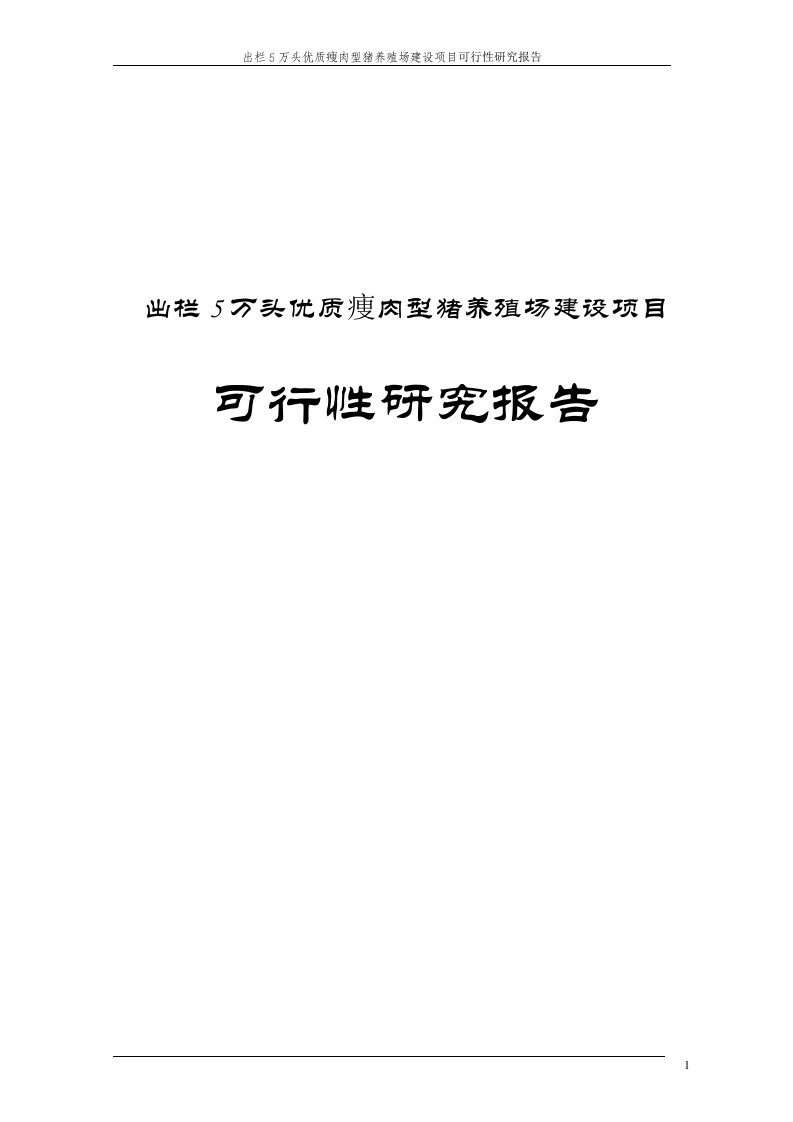 出栏5万头优质瘦肉型猪养殖场建设项目可行性研究报告

出栏5万头优质瘦肉型猪养殖场建设项目

可行性研究报告

1